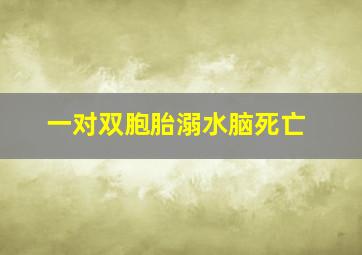 一对双胞胎溺水脑死亡